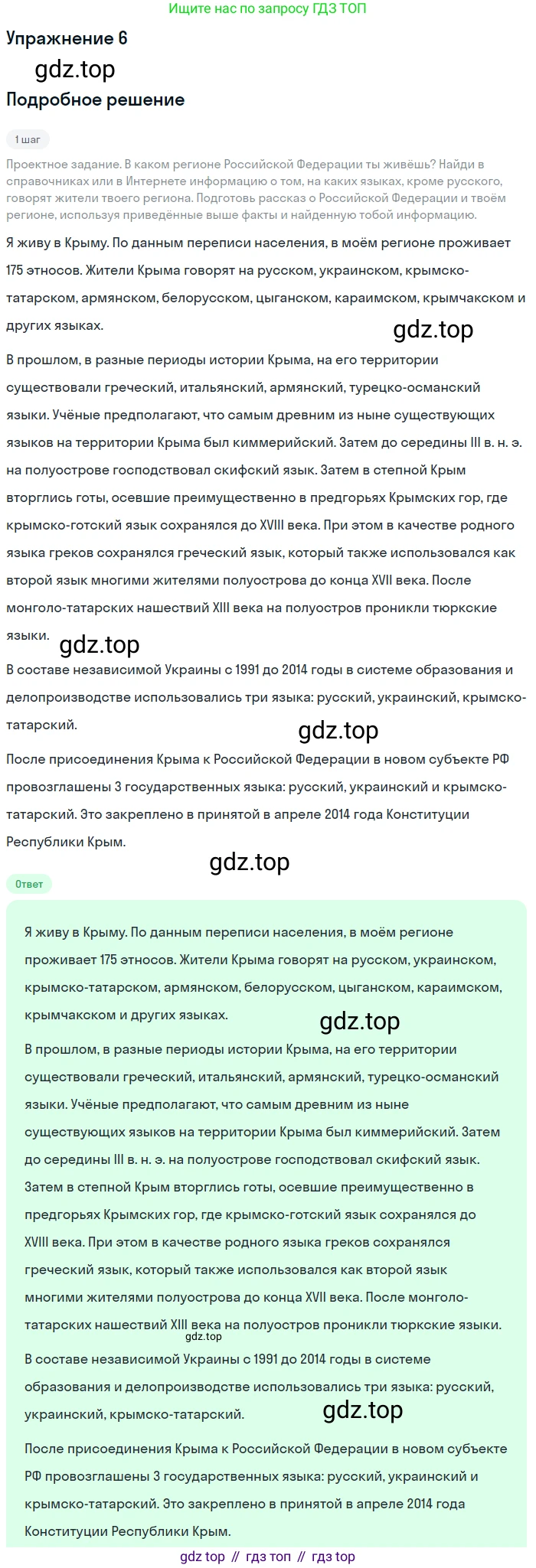 Ищите нас по запросу ГДЗ ТОП

Упражнение 6

gdz.top

Подробное решение

1 шаг

Проектное задание. В каком регионе Российской Федерации ты живёшь? Найди в справочниках или в Интернете информацию о том, на каких языках, кроме русского, говорят жители твоего региона. Подготовь рассказ о Российской Федерации и твоём регионе, используя приведённые выше факты и найденную тобой информацию.

Я живу в Крыму. По данным переписи населения, в моём регионе проживает 175 этносов. Жители Крыма говорят на русском, украинском, крымско-татарском, армянском, белорусском, цыганском, караимском, крымчакском и других языках.

gdz.top

В прошлом, в разные периоды истории Крыма, на его территории существовали греческий, итальянский, армянский, турецко-османский языки. Учёные предполагают, что самым древним из ныне существующих языков на территории Крыма был киммерийский. Затем до середины III в. н. э. на полуострове господствовал скифский язык. Затем в степной Крым вторглись готы, осевшие преимущественно в предгорьях Крымских гор, где крымско-готский язык сохранялся до XVIII века. При этом в качестве родного языка греков сохранялся греческий язык, который также использовался как второй язык многими жителями полуострова до конца XVII века. После монголо-татарских нашествий XIII века на полуостров проникли тюркские языки.

gdz.top

В составе независимой Украины с 1991 до 2014 годы в системе образования и делопроизводстве использовались три языка: русский, украинский, крымско-татарский.

gdz.top

После присоединения Крыма к Российской Федерации в новом субъекте РФ провозглашены 3 государственных языка: русский, украинский и крымско-татарский. Это закреплено в принятой в апреле 2014 года Конституции Республики Крым.

gdz.top

Ответ

Я живу в Крыму. По данным переписи населения, в моём регионе проживает 175 этносов. Жители Крыма говорят на русском, украинском, крымско-татарском, армянском, белорусском, цыганском, караимском, крымчакском и других языках.

gdz.top

В прошлом, в разные периоды истории Крыма, на его территории существовали греческий, итальянский, армянский, турецко-османский языки. Учёные предполагают, что самым древним из ныне существующих языков на территории Крыма был киммерийский. Затем до середины III в. н. э. на полуострове господствовал скифский язык. Затем в степной Крым вторглись готы, осевшие преимущественно в предгорьях Крымских гор, где крымско-готский язык сохранялся до XVIII века. При этом в качестве родного языка греков сохранялся греческий язык, который также использовался как второй язык многими жителями полуострова до конца XVII века. После монголо-татарских нашествий XIII века на полуостров проникли тюркские языки.

gdz.top

В составе независимой Украины с 1991 до 2014 годы в системе образования и делопроизводстве использовались три языка: русский, украинский, крымско-татарский.

gdz.top

После присоединения Крыма к Российской Федерации в новом субъекте РФ провозглашены 3 государственных языка: русский, украинский и крымско-татарский. Это закреплено в принятой в апреле 2014 года Конституции Республики Крым.

gdz top // гдз топ // гдз top